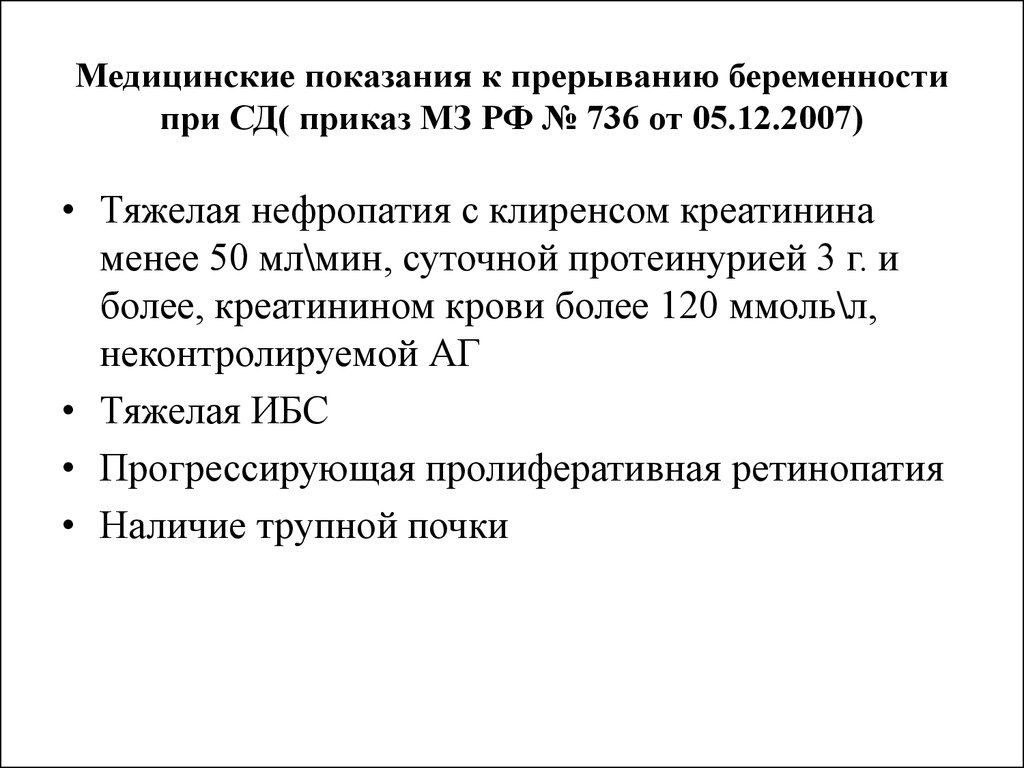 Медицинские показания к прерыванию беременности при СД( приказ МЗ РФ № 736 от 05.12.2007)

• Тяжелая нефропатия с клиренсом креатинина менее 50 мл\мин, суточной протеинурией 3 г. и более, креатинином крови более 120 ммоль\л, неконтролируемой АГ
• Тяжелая ИБС
• Прогрессирующая пролиферативная ретинопатия
• Наличие трупной почки